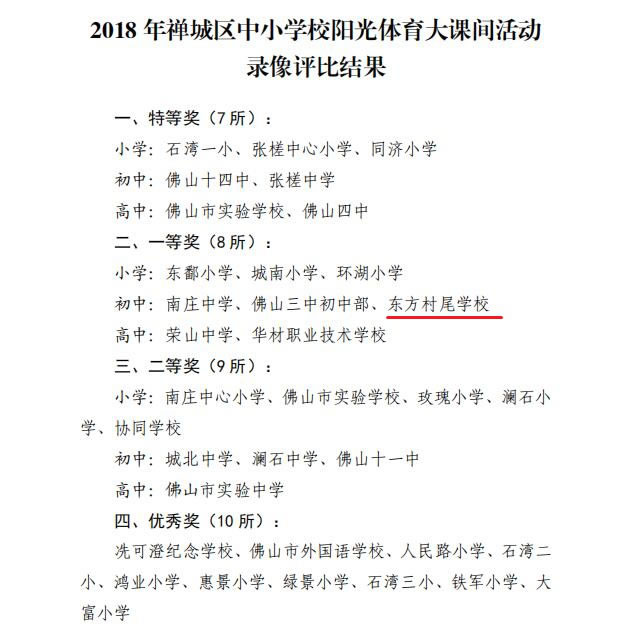 2018 年禅城区中小学校阳光体育大课间活动录像评比结果

一、特等奖（7 所）：

小学：石湾一小、张槎中心小学、同济小学

初中：佛山十四中、张槎中学

高中：佛山市实验学校、佛山四中

二、一等奖（8 所）：

小学：东鄱小学、城南小学、环湖小学

初中：南庄中学、佛山三中初中部、东方村尾学校

高中：荣山中学、华材职业技术学校

三、二等奖（9 所）：

小学：南庄中心小学、佛山市实验学校、玫瑰小学、澜石小学、协同学校

初中：城北中学、澜石中学、佛山十一中

高中：佛山市实验中学

四、优秀奖（10 所）：

冼可澄纪念学校、佛山市外国语学校、人民路小学、石湾二小、鸿业小学、惠景小学、绿景小学、石湾三小、铁军小学、大富小学